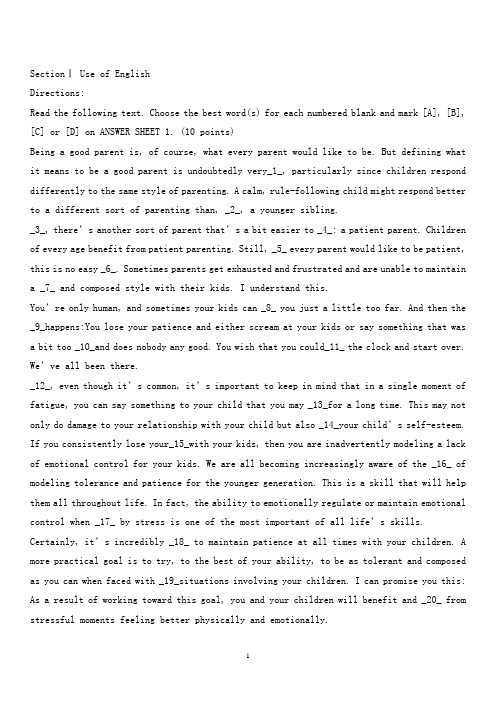 Section Ⅰ Use of English

Directions:

Read the following text. Choose the best word(s) for each numbered blank and mark [A], [B], [C] or [D] on ANSWER SHEET 1. (10 points)

Being a good parent is, of course, what every parent would like to be. But defining what it means to be a good parent is undoubtedly very_1_, particularly since children respond differently to the same style of parenting. A calm, rule-following child might respond better to a different sort of parenting than, _2_, a younger sibling.

_3_, there's another sort of parent that's a bit easier to _4_: a patient parent. Children of every age benefit from patient parenting. Still, _5_ every parent would like to be patient, this is no easy _6_. Sometimes parents get exhausted and frustrated and are unable to maintain a _7_ and composed style with their kids. I understand this.

You're only human, and sometimes your kids can _8_ you just a little too far. And then the _9_happens:You lose your patience and either scream at your kids or say something that was a bit too _10_and does nobody any good. You wish that you could_11_ the clock and start over. We've all been there.

_12_, even though it's common, it's important to keep in mind that in a single moment of fatigue, you can say something to your child that you may _13_for a long time. This may not only do damage to your relationship with your child but also _14_your child's self-esteem. If you consistently lose your_15_with your kids, then you are inadvertently modeling a lack of emotional control for your kids. We are all becoming increasingly aware of the _16_ of modeling tolerance and patience for the younger generation. This is a skill that will help them all throughout life. In fact, the ability to emotionally regulate or maintain emotional control when _17_ by stress is one of the most important of all life's skills.

Certainly, it's incredibly _18_ to maintain patience at all times with your children. A more practical goal is to try, to the best of your ability, to be as tolerant and composed as you can when faced with _19_situations involving your children. I can promise you this: As a result of working toward this goal, you and your children will benefit and _20_ from stressful moments feeling better physically and emotionally.

1